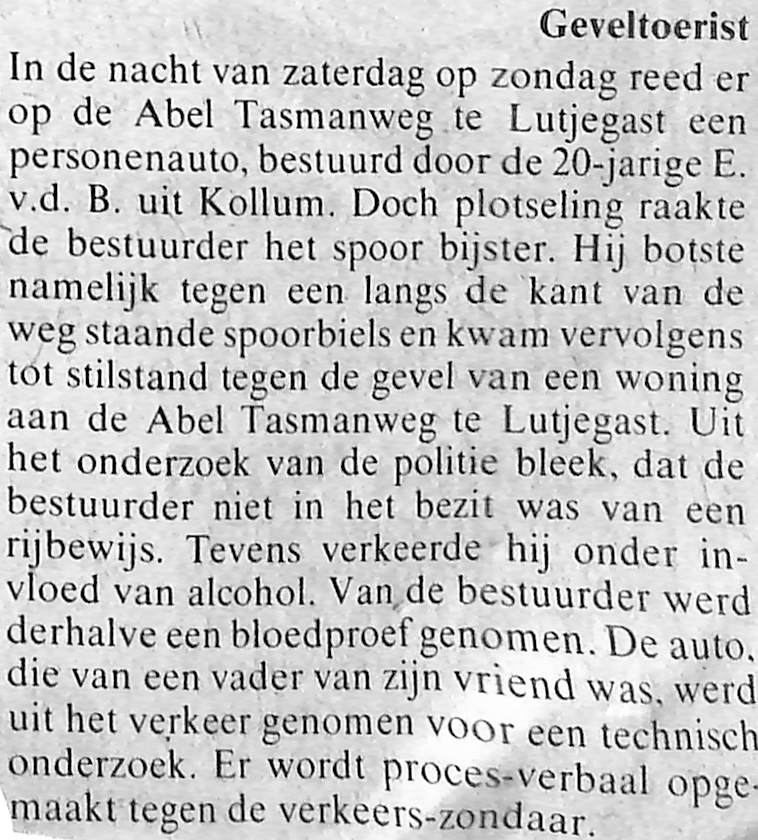 Geveltoerist

In de nacht van zaterdag op zondag reed er op de Abel Tasmanweg te Lutjegast een personenauto, bestuurd door de 20-jarige E. v.d. B. uit Kollum. Doch plotseling raakte de bestuurder het spoor bijster. Hij botste namelijk tegen een langs de kant van de weg staande spoorbiels en kwam vervolgens tot stilstand tegen de gevel van een woning aan de Abel Tasmanweg te Lutjegast. Uit het onderzoek van de politie bleek, dat de bestuurder niet in het bezit was van een rijbewijs. Tevens verkeerde hij onder invloed van alcohol. Van de bestuurder werd derhalve een bloedproef genomen. De auto, die van een vader van zijn vriend was, werd uit het verkeer genomen voor een technisch onderzoek. Er wordt proces-verbaal opgemaakt tegen de verkeers-zondaar.